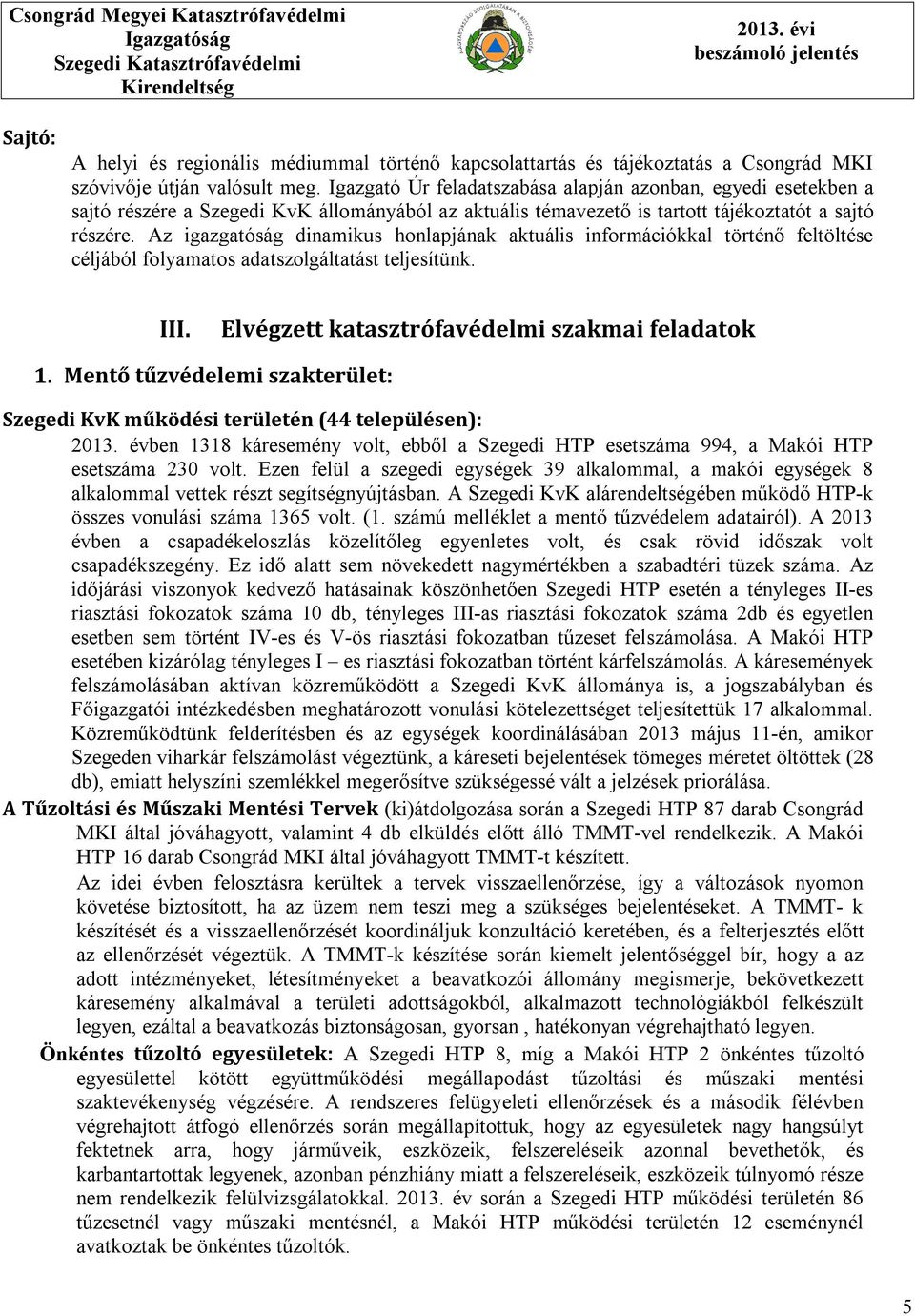 Csongrád Megyei Katasztrófavédelmi Igazgatóság Szegedi Katasztrófavédelmi Kirendeltség

2013. évi beszámoló jelentés

Sajtó:

A helyi és regionális médiummal történő kapcsolattartás és tájékoztatás a Csongrád MKI szóvivője útján valósult meg. Igazgató Úr feladatszabása alapján azonban, egyedi esetekben a sajtó részére a Szegedi KvK állományából az aktuális témavezető is tartott tájékoztatót a sajtó részére. Az igazgatóság dinamikus honlapjának aktuális információkkal történő feltöltése céljából folyamatos adatszolgáltatást teljesítünk.

III. Elvégzett katasztrófavédelmi szakmai feladatok

1. Mentő tűzvédelemi szakterület:

Szegedi KvK működési területén (44 településen):

2013. évben 1318 káresemény volt, ebből a Szegedi HTP esetszáma 994, a Makói HTP esetszáma 230 volt. Ezen felül a szegedi egységek 39 alkalommal, a makói egységek 8 alkalommal vettek részt segítségnyújtásban. A Szegedi KvK alárendeltségében működő HTP-k összes vonulási száma 1365 volt. (1. számú melléklet a mentő tűzvédelem adatairól). A 2013 évben a csapadékeloszlás közelítőleg egyenletes volt, és csak rövid időszak volt csapadékszegény. Ez idő alatt sem növekedett nagymértékben a szabadtéri tüzek száma. Az időjárási viszonyok kedvező hatásainak köszönhetően Szegedi HTP esetén a tényleges II-es riasztási fokozatok száma 10 db, tényleges III-as riasztási fokozatok száma 2db és egyetlen esetben sem történt IV-es és V-ös riasztási fokozatban tűzeset felszámolása. A Makói HTP esetében kizárólag tényleges I – es riasztási fokozatban történt kárfelszámolás. A káresemények felszámolásában aktívan közreműködött a Szegedi KvK állománya is, a jogszabályban és Főigazgatói intézkedésben meghatározott vonulási kötelezettséget teljesítettük 17 alkalommal. Közreműködtünk felderítésben és az egységek koordinálásában 2013 május 11-én, amikor Szegeden viharkár felszámolást végeztünk, a káreseti bejelentések tömeges méretet öltöttek (28 db), emiatt helyszíni szemlékkel megerősítve szükségessé vált a jelzések priorálása.

A Tűzoltási és Műszaki Mentési Tervek (ki)átdolgozása során a Szegedi HTP 87 darab Csongrád MKI által jóváhagyott, valamint 4 db elküldés előtt álló TMMT-vel rendelkezik. A Makói HTP 16 darab Csongrád MKI által jóváhagyott TMMT-t készített.

Az idei évben felosztásra kerültek a tervek visszaellenőrzése, így a változások nyomon követése biztosított, ha az üzem nem teszi meg a szükséges bejelentéseket. A TMMT- k készítését és a visszaellenőrzését koordináljuk konzultáció keretében, és a felterjesztés előtt az ellenőrzését végeztük. A TMMT-k készítése során kiemelt jelentőséggel bír, hogy a az adott intézményeket, létesítményeket a beavatkozói állomány megismerje, bekövetkezett káresemény alkalmával a területi adottságokból, alkalmazott technológiákból felkészült legyen, ezáltal a beavatkozás biztonságosan, gyorsan , hatékonyan végrehajtható legyen.

Önkéntes tűzoltó egyesületek: A Szegedi HTP 8, míg a Makói HTP 2 önkéntes tűzoltó egyesülettel kötött együttműködési megállapodást tűzoltási és műszaki mentési szaktevékenység végzésére. A rendszeres felügyeleti ellenőrzések és a második félévben végrehajtott átfogó ellenőrzés során megállapítottuk, hogy az egyesületek nagy hangsúlyt fektetnek arra, hogy járműveik, eszközeik, felszereléseik azonnal bevethetők, és karbantartottak legyenek, azonban pénzhiány miatt a felszereléseik, eszközeik túlnyomó része nem rendelkezik felülvizsgálatokkal. 2013. év során a Szegedi HTP működési területén 86 tűzesetnél vagy műszaki mentésnél, a Makói HTP működési területén 12 eseménynél avatkoztak be önkéntes tűzoltók.

5